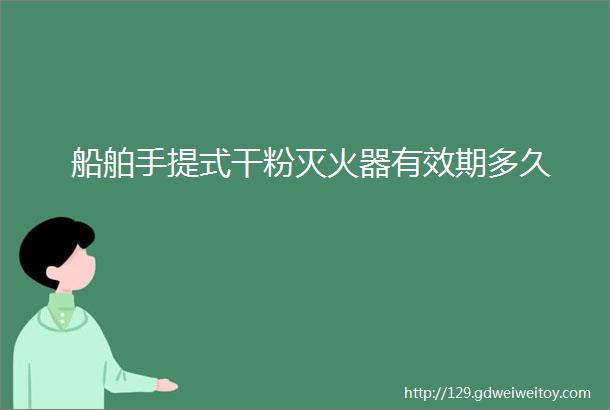 船舶手提式干粉灭火器有效期多久

http://129.gdweiweitoy.com